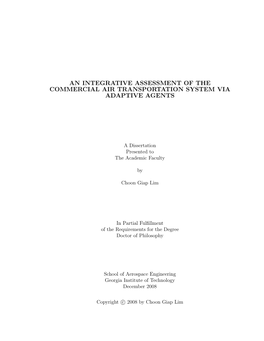 AN INTEGRATIVE ASSESSMENT OF THE COMMERCIAL AIR TRANSPORTATION SYSTEM VIA ADAPTIVE AGENTS

A Dissertation
Presented to
The Academic Faculty

by

Choon Giap Lim

In Partial Fulfillment
of the Requirements for the Degree
Doctor of Philosophy

School of Aerospace Engineering
Georgia Institute of Technology
December 2008

Copyright © 2008 by Choon Giap Lim